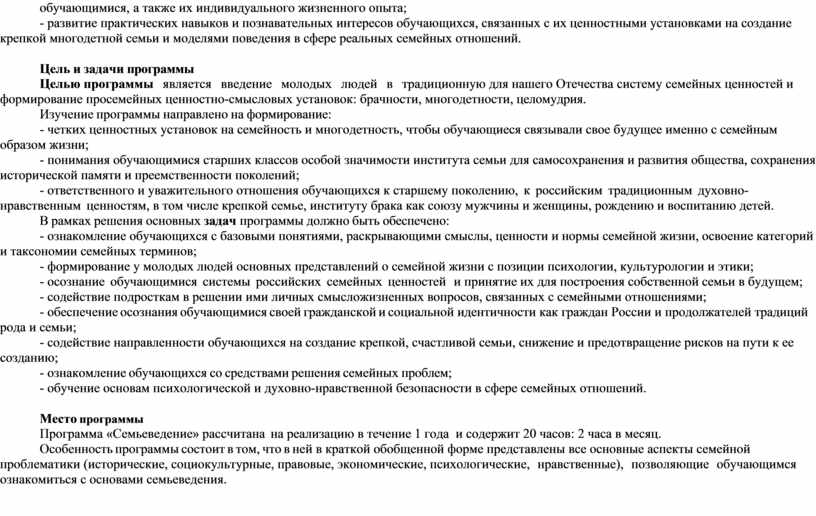 обучающимися, а также их индивидуального жизненного опыта;
- развитие практических навыков и познавательных интересов обучающихся, связанных с их ценностными установками на создание крепкой многодетной семьи и моделями поведения в сфере реальных семейных отношений.

Цель и задачи программы
Целью программы является введение молодых людей в традиционную для нашего Отечества систему семейных ценностей и формирование просемейных ценностно-смысловых установок: брачности, многодетности, целомудрия.
Изучение программы направлено на формирование:
- четких ценностных установок на семейность и многодетность, чтобы обучающиеся связывали свое будущее именно с семейным образом жизни;
- понимания обучающимися старших классов особой значимости института семьи для самосохранения и развития общества, сохранения исторической памяти и преемственности поколений;
- ответственного и уважительного отношения обучающихся к старшему поколению, к российским традиционным духовно-нравственным ценностям, в том числе крепкой семье, институту брака как союзу мужчины и женщины, рождению и воспитанию детей.
В рамках решения основных задач программы должно быть обеспечено:
- ознакомление обучающихся с базовыми понятиями, раскрывающими смыслы, ценности и нормы семейной жизни, освоение категорий и таксономии семейных терминов;
- формирование у молодых людей основных представлений о семейной жизни с позиции психологии, культурологии и этики;
- осознание обучающимися системы российских семейных ценностей и принятие их для построения собственной семьи в будущем;
- содействие подросткам в решении ими личных смысложизненных вопросов, связанных с семейными отношениями;
- обеспечение осознания обучающимися своей гражданской и социальной идентичности как граждан России и продолжателей традиций рода и семьи;
- содействие направленности обучающихся на создание крепкой, счастливой семьи, снижение и предотвращение рисков на пути к ее созданию;
- ознакомление обучающихся со средствами решения семейных проблем;
- обучение основам психологической и духовно-нравственной безопасности в сфере семейных отношений.

Место программы
Программа «Семьеведение» рассчитана на реализацию в течение 1 года и содержит 20 часов: 2 часа в месяц.
Особенность программы состоит в том, что в ней в краткой обобщенной форме представлены все основные аспекты семейной проблематики (исторические, социокультурные, правовые, экономические, психологические, нравственные), позволяющие обучающимся ознакомиться с основами семьеведения.